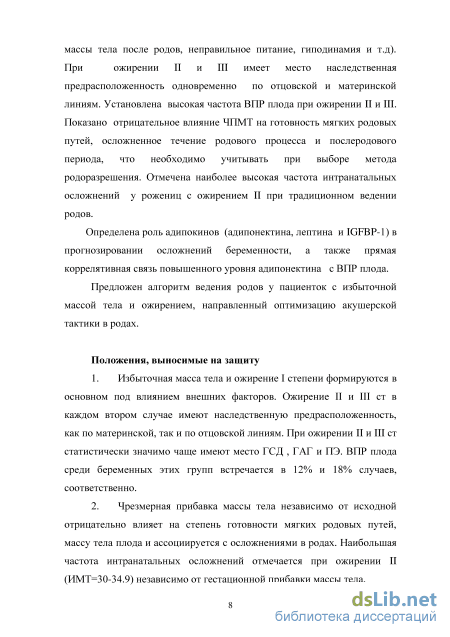 массы тела после родов, неправильное питание, гиподинамия и т.д). При ожирении II и III имеет место наследственная предрасположенность одновременно по отцовской и материнской линиям. Установлена высокая частота ВПР плода при ожирении II и III. Показано отрицательное влияние ЧПМТ на готовность мягких родовых путей, осложненное течение родового процесса и послеродового периода, что необходимо учитывать при выборе метода родоразрешения. Отмечена наиболее высокая частота интранатальных осложнений у рожениц с ожирением II при традиционном ведении родов.

Определена роль адипокинов (адипонектина, лептина и IGFBP-1) в прогнозировании осложнений беременности, а также прямая коррелятивная связь повышенного уровня адипонектина с ВПР плода.

Предложен алгоритм ведения родов у пациенток с избыточной массой тела и ожирением, направленный оптимизацию акушерской тактики в родах.

Положения, выносимые на защиту

1. Избыточная масса тела и ожирение I степени формируются в основном под влиянием внешних факторов. Ожирение II и III ст в каждом втором случае имеют наследственную предрасположенность, как по материнской, так и по отцовской линиям. При ожирении II и III ст статистически значимо чаще имеют место ГСД , ГАГ и ПЭ. ВПР плода среди беременных этих групп встречается в 12% и 18% случаев, соответственно.

2. Чрезмерная прибавка массы тела независимо от исходной отрицательно влияет на степень готовности мягких родовых путей, массу тела плода и ассоциируется с осложнениями в родах. Наибольшая частота интранатальных осложнений отмечается при ожирении II (ИМТ=30-34.9) независимо от гестационной прибавки массы тела.

8

dsLib.net
библиотека диссертаций